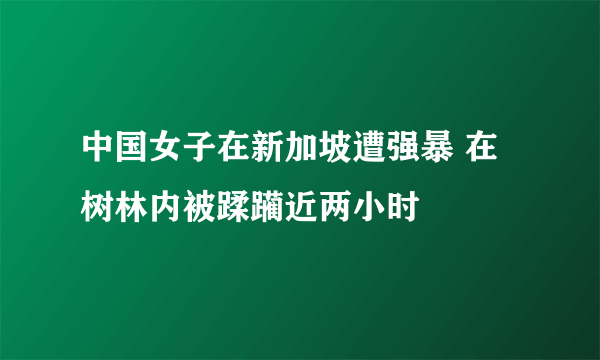 中国女子在新加坡遭强暴 在树林内被蹂躏近两小时